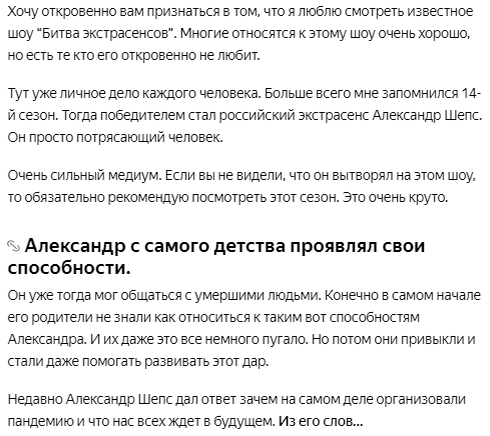 Хочу откровенно вам признаться в том, что я люблю смотреть известное шоу "Битва экстрасенсов". Многие относятся к этому шоу очень хорошо, но есть те кто его откровенно не любит.

Тут уже личное дело каждого человека. Больше всего мне запомнился 14-й сезон. Тогда победителем стал российский экстрасенс Александр Шепс. Он просто потрясающий человек.

Очень сильный медиум. Если вы не видели, что он вытворял на этом шоу, то обязательно рекомендую посмотреть этот сезон. Это очень круто.

Александр с самого детства проявлял свои способности.

Он уже тогда мог общаться с умершими людьми. Конечно в самом начале его родители не знали как относиться к таким вот способностям Александра. И их даже это все немного пугало. Но потом они привыкли и стали даже помогать развивать этот дар.

Недавно Александр Шепс дал ответ зачем на самом деле организовали пандемию и что нас всех ждет в будущем. Из его слов...